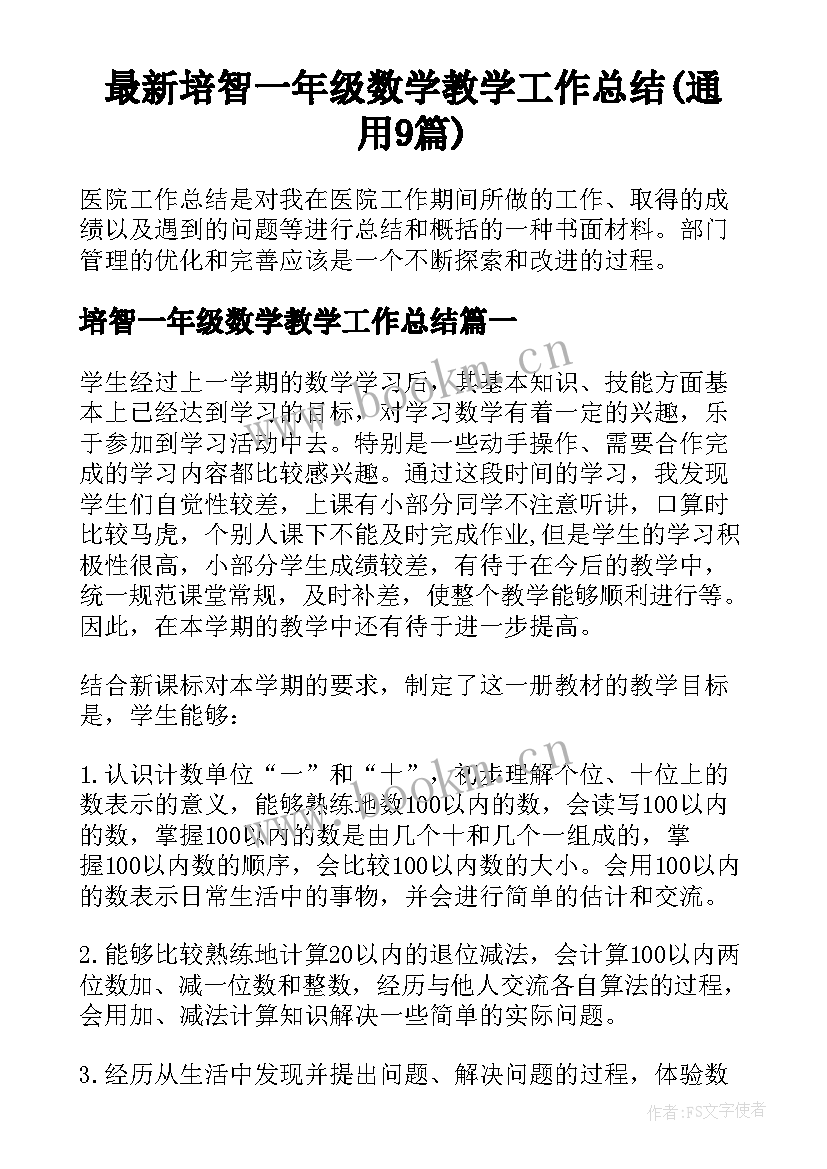 最新培智一年级数学教学工作总结(通用9篇)

医院工作总结是对我在医院工作期间所做的工作、取得的成绩以及遇到的问题等进行总结和概括的一种书面材料。部门管理的优化和完善应该是一个不断探索和改进的过程。

培智一年级数学教学工作总结篇一

学生经过上一学期的数学学习后，其基本知识、技能方面基本上已经达到学习的目标，对学习数学有着一定的兴趣，乐于参加到学习活动中去。特别是一些动手操作、需要合作完成的学习内容都比较感兴趣。通过这段时间的学习，我发现学生们自觉性较差，上课有小部分同学不注意听讲，口算时比较马虎，个别人课下不能及时完成作业,但是学生的学习积极性很高，小部分学生成绩较差，有待于在今后的教学中，统一规范课堂常规，及时补差，使整个教学能够顺利进行等。因此，在本学期的教学中还有待于进一步提高。

结合新课标对本学期的要求，制定了这一册教材的教学目标是，学生能够：

1.认识计数单位“一”和“十”，初步理解个位、十位上的数表示的意义，能够熟练地数100以内的数，会读写100以内的数，掌握100以内的数是由几个十和几个一组成的，掌握100以内数的顺序，会比较100以内数的大小。会用100以内的数表示日常生活中的事物，并会进行简单的估计和交流。

2.能够比较熟练地计算20以内的退位减法，会计算100以内两位数加、减一位数和整数，经历与他人交流各自算法的过程，会用加、减法计算知识解决一些简单的实际问题。

3.经历从生活中发现并提出问题、解决问题的过程，体验数

www.bookm.cn

作者：FS文字使者